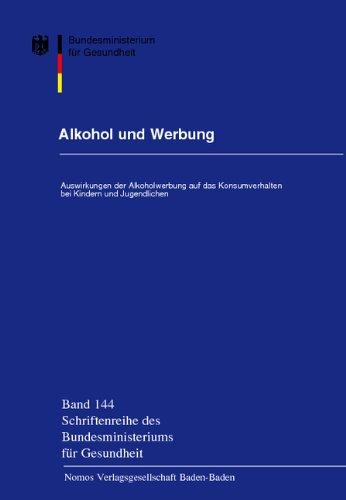 Bundesministerium
für Gesundheit

Alkohol und Werbung

Auswirkungen der Alkoholwerbung auf das Konsumverhalten bei Kindern und Jugendlichen

Band 144
Schriftenreihe des
Bundesministeriums
für Gesundheit

Nomos Verlagsgesellschaft Baden-Baden